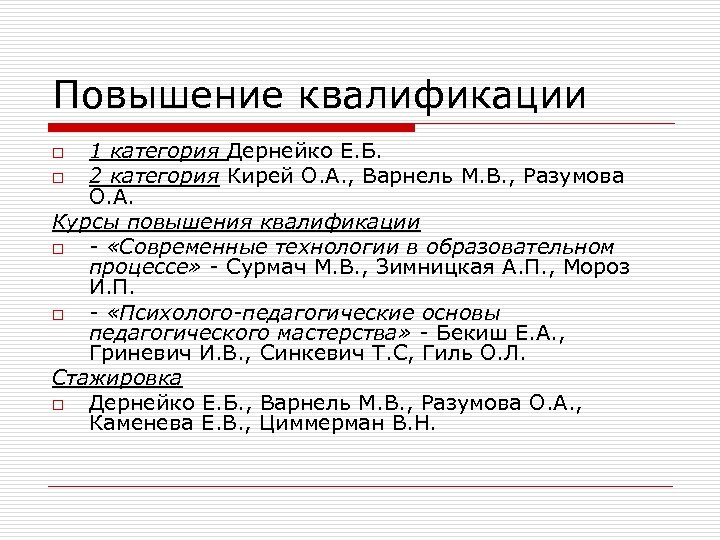 Повышение квалификации

□ 1 категория Дернейко Е.Б.
□ 2 категория Кирей О.А., Варнель М.В., Разумова О.А.

Курсы повышения квалификации

□ - «Современные технологии в образовательном процессе» - Сурмач М.В., Зимницкая А.П., Мороз И.П.
□ - «Психолого-педагогические основы педагогического мастерства» - Бекиш Е.А., Гриневич И.В., Синкевич Т.С, Гиль О.Л.

Стажировка

□ Дернейко Е.Б., Варнель М.В., Разумова О.А., Каменева Е.В., Циммерман В.Н.